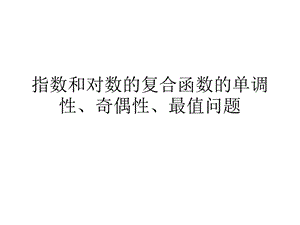 指数和对数的复合函数的单调性、奇偶性、最值问题